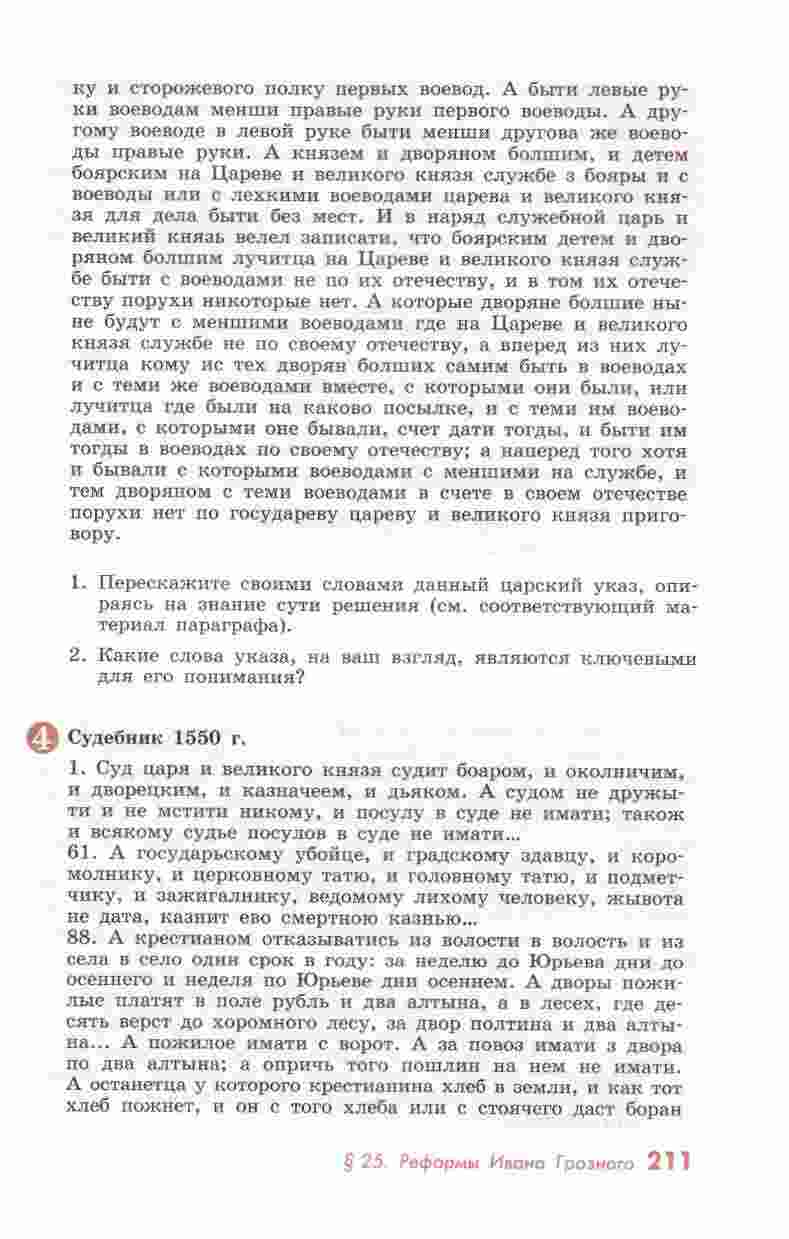 ку и сторожевого полку первых воевод. А быти левые руки воеводам менши правые руки первого воеводы. А другому воеводе в левой руке быти менши другова же воеводы правые руки. А князем и дворяном болшим, и детем боярским на Цареве и великого князя службе з бояры и с воеводы или с лехкими воеводами царева и великого князя для дела быти без мест. И в наряд служебной царь и великий князь велел записати, что боярским детем и дворяном болшим лучитца на Цареве и великого князя службе быти с воеводами не по их отечеству, и в том их отечеству порухи никоторые нет. А которые дворяне болшие ныне будут с меншими воеводами где на Цареве и великого князя службе не по своему отечеству, а вперед из них лучитца кому ис тех дворян болших самим быть в воеводах и с теми же воеводами вместе, с которыми они были, или лучитца где были на каково посылке, и с теми им воеводами, с которыми оне бывали, счет дати тогды, и быти им тогды в воеводах по своему отечеству; а наперед того хотя и бывали с которыми воеводами с меншими на службе, и тем дворяном с теми воеводами в счете в своем отечестве порухи нет по государеву цареву и великого князя приговору.

1. Перескажите своими словами данный царский указ, опираясь на знание сути решения (см. соответствующий материал параграфа).

2. Какие слова указа, на ваш взгляд, являются ключевыми для его понимания?

4 Судебник 1550 г.

1. Суд царя и великого князя судит боаром, и околничим, и дворецким, и казначеем, и дьяком. А судом не дружыти и не мстити никому, и посулу в суде не имати; також и всякому судье посулов в суде не имати...
61. А государьскому убойце, и градскому здавцу, и коромолнику, и церковному татю, и головному татю, и подметчику, и зажигалнику, ведомому лихому человеку, жывота не дата, казнит ево смертною казнью...
88. А крестианом отказыватись из волости в волость и из села в село один срок в году: за неделю до Юрьева дни до осеннего и неделя по Юрьеве дни осеннем. А дворы пожилые платят в поле рубль и два алтына, а в лесех, где десять верст до хоромного лесу, за двор полтина и два алтына... А пожилое имати с ворот. А за повоз имати з двора по два алтына; а опричь того пошлин на нем не имати. А останетца у которого крестианина хлеб в земли, и как тот хлеб пожнет, и он с того хлеба или с стоячего даст боран

§ 25. Реформы Ивана Грозного 211